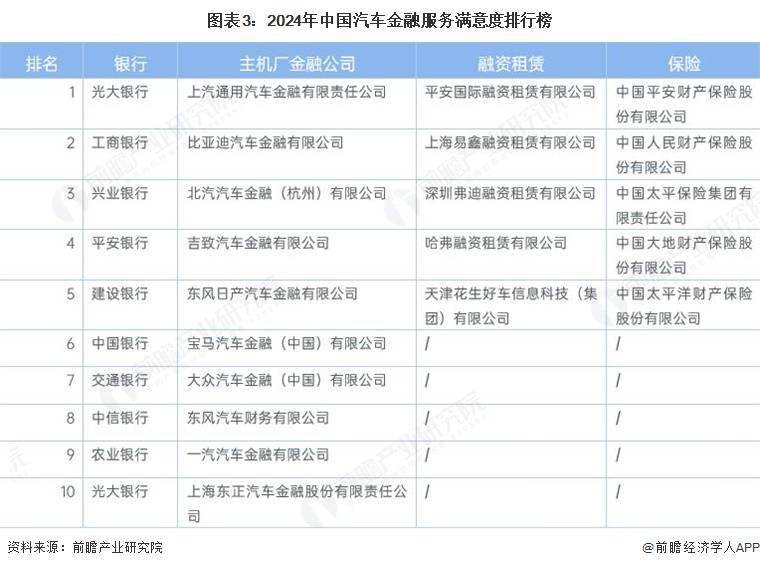 图表3：2024年中国汽车金融服务满意度排行榜

| 排名 | 银行 | 主机厂金融公司 | 融资租赁 | 保险 |
|---|---|---|---|---|
| 1 | 光大银行 | 上汽通用汽车金融有限责任公司 | 平安国际融资租赁有限公司 | 中国平安财产保险股份有限公司 |
| 2 | 工商银行 | 比亚迪汽车金融有限公司 | 上海易鑫融资租赁有限公司 | 中国人民财产保险股份有限公司 |
| 3 | 兴业银行 | 北汽汽车金融（杭州）有限公司 | 深圳弗迪融资租赁有限公司 | 中国太平保险集团有限责任公司 |
| 4 | 平安银行 | 吉致汽车金融有限公司 | 哈弗融资租赁有限公司 | 中国大地财产保险股份有限公司 |
| 5 | 建设银行 | 东风日产汽车金融有限公司 | 天津花生好车信息科技（集团）有限公司 | 中国太平洋财产保险股份有限公司 |
| 6 | 中国银行 | 宝马汽车金融（中国）有限公司 | / | / |
| 7 | 交通银行 | 大众汽车金融（中国）有限公司 | / | / |
| 8 | 中信银行 | 东风汽车财务有限公司 | / | / |
| 9 | 农业银行 | 一汽汽车金融有限公司 | / | / |
| 10 | 光大银行 | 上海东正汽车金融股份有限责任公司 | / | / |

资料来源：前瞻产业研究院

@前瞻经济学人APP